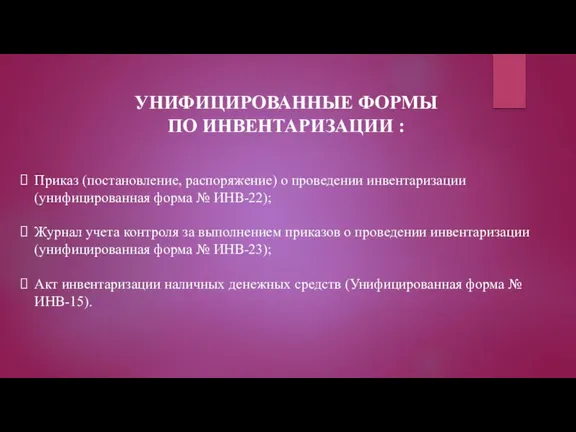 УНИФИЦИРОВАННЫЕ ФОРМЫ
ПО ИНВЕНТАРИЗАЦИИ :

Приказ (постановление, распоряжение) о проведении инвентаризации (унифицированная форма № ИНВ-22);

Журнал учета контроля за выполнением приказов о проведении инвентаризации (унифицированная форма № ИНВ-23);

Акт инвентаризации наличных денежных средств (Унифицированная форма № ИНВ-15).